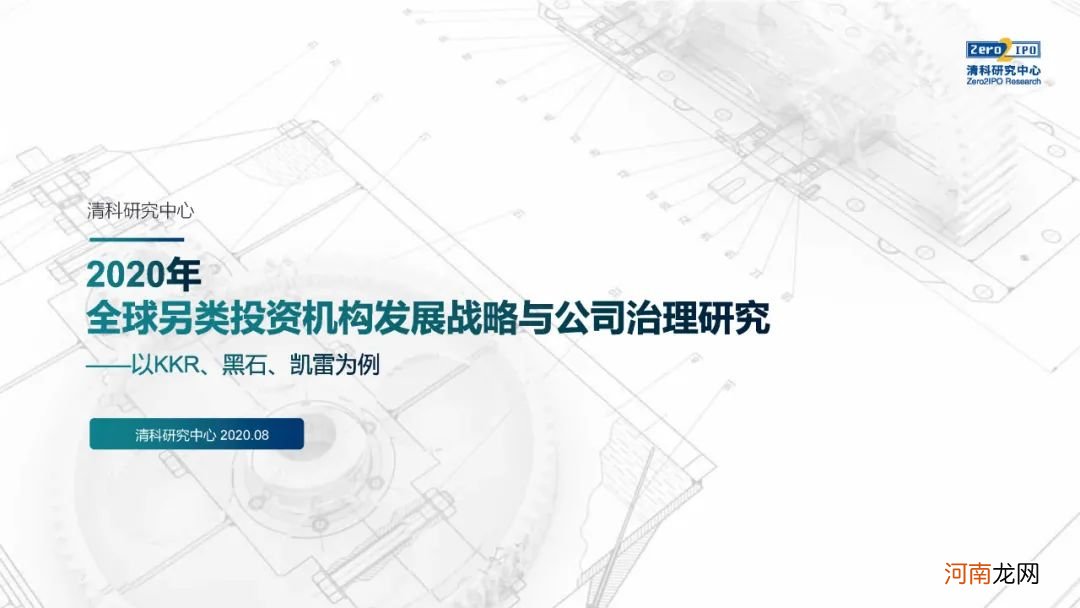 Zero2IPO
清科研究中心
Zero2IPO Research

清科研究中心

2020年
全球另类投资机构发展战略与公司治理研究
——以KKR、黑石、凯雷为例

清科研究中心 2020.08

河南龙网